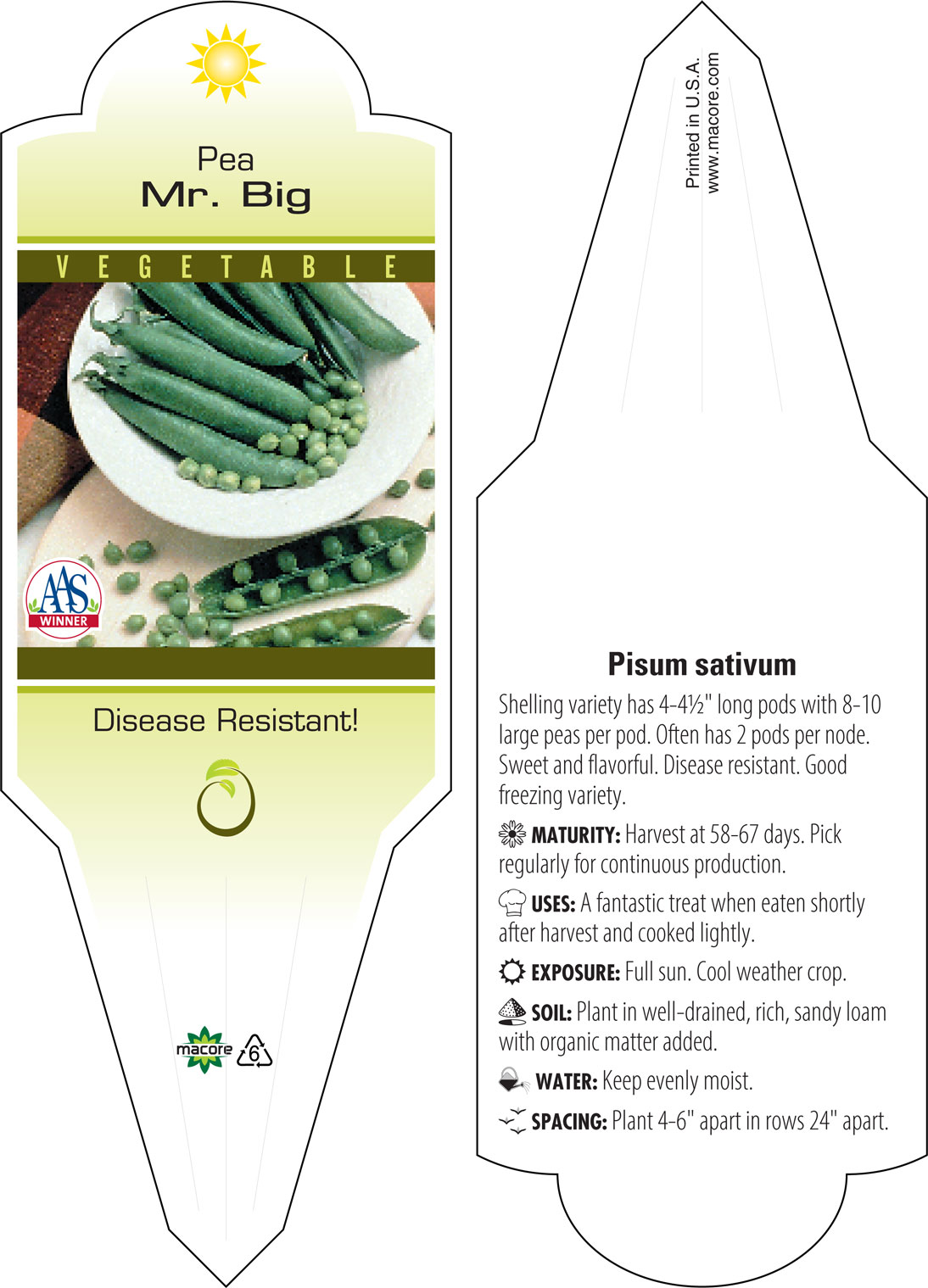 Pea
Mr. Big

VEGETABLE

AAS
WINNER

Disease Resistant!

macore 6

Printed in U.S.A.
www.macore.com

Pisum sativum

Shelling variety has 4-4½" long pods with 8-10 large peas per pod. Often has 2 pods per node. Sweet and flavorful. Disease resistant. Good freezing variety.

MATURITY: Harvest at 58-67 days. Pick regularly for continuous production.

USES: A fantastic treat when eaten shortly after harvest and cooked lightly.

EXPOSURE: Full sun. Cool weather crop.

SOIL: Plant in well-drained, rich, sandy loam with organic matter added.

WATER: Keep evenly moist.

SPACING: Plant 4-6" apart in rows 24" apart.